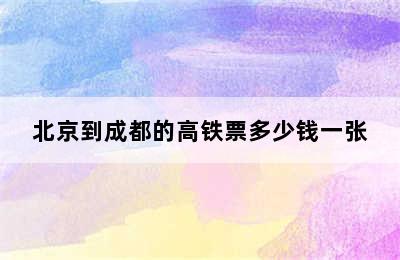 北京到成都的高铁票多少钱一张